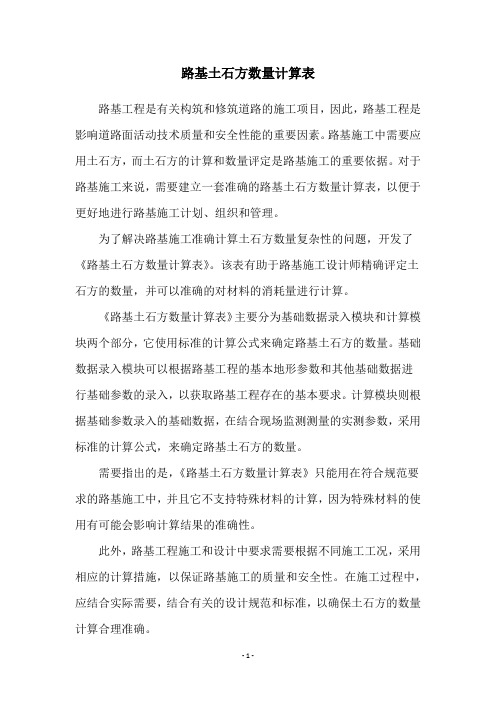 路基土石方数量计算表

路基工程是有关构筑和修筑道路的施工项目，因此，路基工程是影响道路面活动技术质量和安全性能的重要因素。路基施工中需要应用土石方，而土石方的计算和数量评定是路基施工的重要依据。对于路基施工来说，需要建立一套准确的路基土石方数量计算表，以便于更好地进行路基施工计划、组织和管理。

为了解决路基施工准确计算土石方数量复杂性的问题，开发了《路基土石方数量计算表》。该表有助于路基施工设计师精确评定土石方的数量，并可以准确的对材料的消耗量进行计算。

《路基土石方数量计算表》主要分为基础数据录入模块和计算模块两个部分，它使用标准的计算公式来确定路基土石方的数量。基础数据录入模块可以根据路基工程的基本地形参数和其他基础数据进行基础参数的录入，以获取路基工程存在的基本要求。计算模块则根据基础参数录入的基础数据，在结合现场监测测量的实测参数，采用标准的计算公式，来确定路基土石方的数量。

需要指出的是，《路基土石方数量计算表》只能用在符合规范要求的路基施工中，并且它不支持特殊材料的计算，因为特殊材料的使用有可能会影响计算结果的准确性。

此外，路基工程施工和设计中要求需要根据不同施工工况，采用相应的计算措施，以保证路基施工的质量和安全性。在施工过程中，应结合实际需要，结合有关的设计规范和标准，以确保土石方的数量计算合理准确。

- 1 -